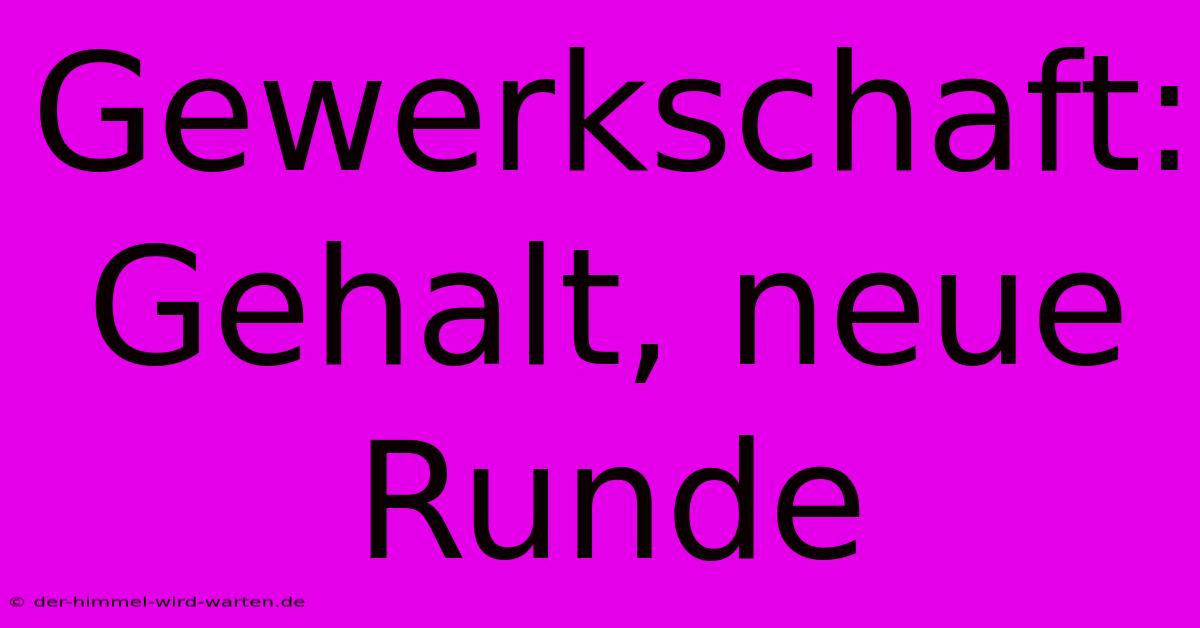 Gewerkschaft: Gehalt, neue Runde

© der-himmel-wird-warten.de